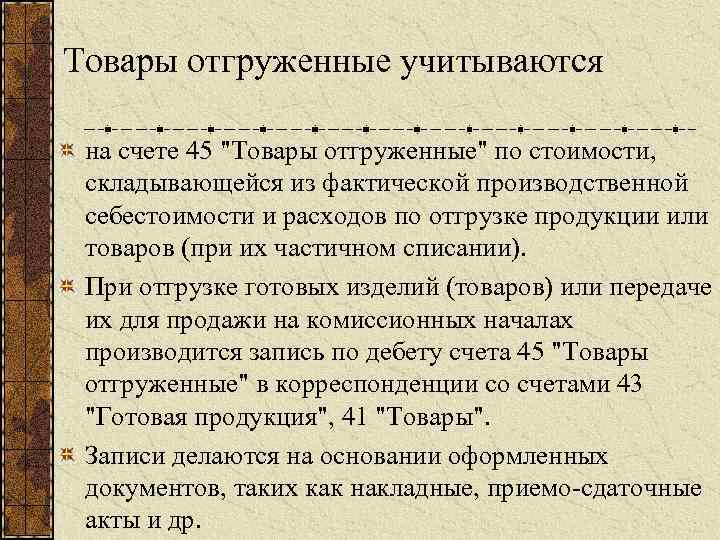 Товары отгруженные учитываются

на счете 45 "Товары отгруженные" по стоимости, складывающейся из фактической производственной себестоимости и расходов по отгрузке продукции или товаров (при их частичном списании).

При отгрузке готовых изделий (товаров) или передаче их для продажи на комиссионных началах производится запись по дебету счета 45 "Товары отгруженные" в корреспонденции со счетами 43 "Готовая продукция", 41 "Товары".

Записи делаются на основании оформленных документов, таких как накладные, приемо-сдаточные акты и др.